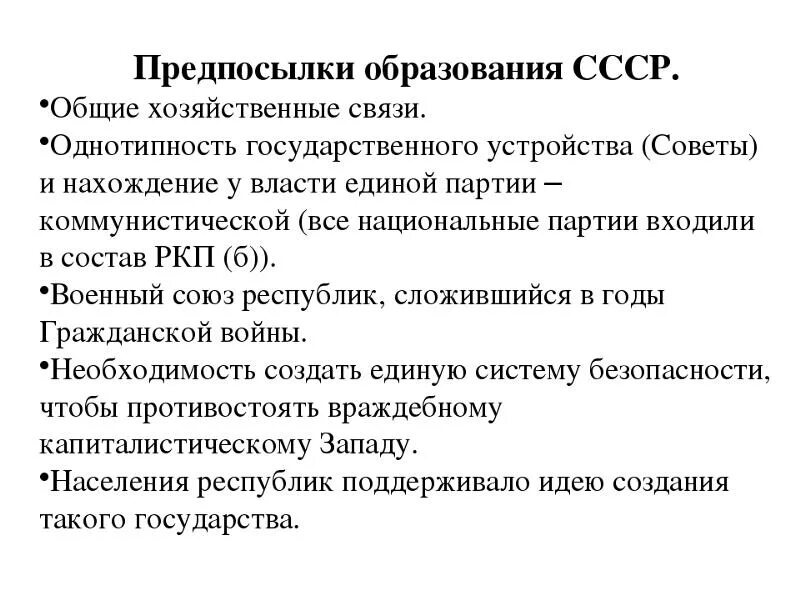 Предпосылки образования СССР.

•Общие хозяйственные связи.

•Однотипность государственного устройства (Советы) и нахождение у власти единой партии – коммунистической (все национальные партии входили в состав РКП (б)).

•Военный союз республик, сложившийся в годы Гражданской войны.

•Необходимость создать единую систему безопасности, чтобы противостоять враждебному капиталистическому Западу.

•Населения республик поддерживало идею создания такого государства.